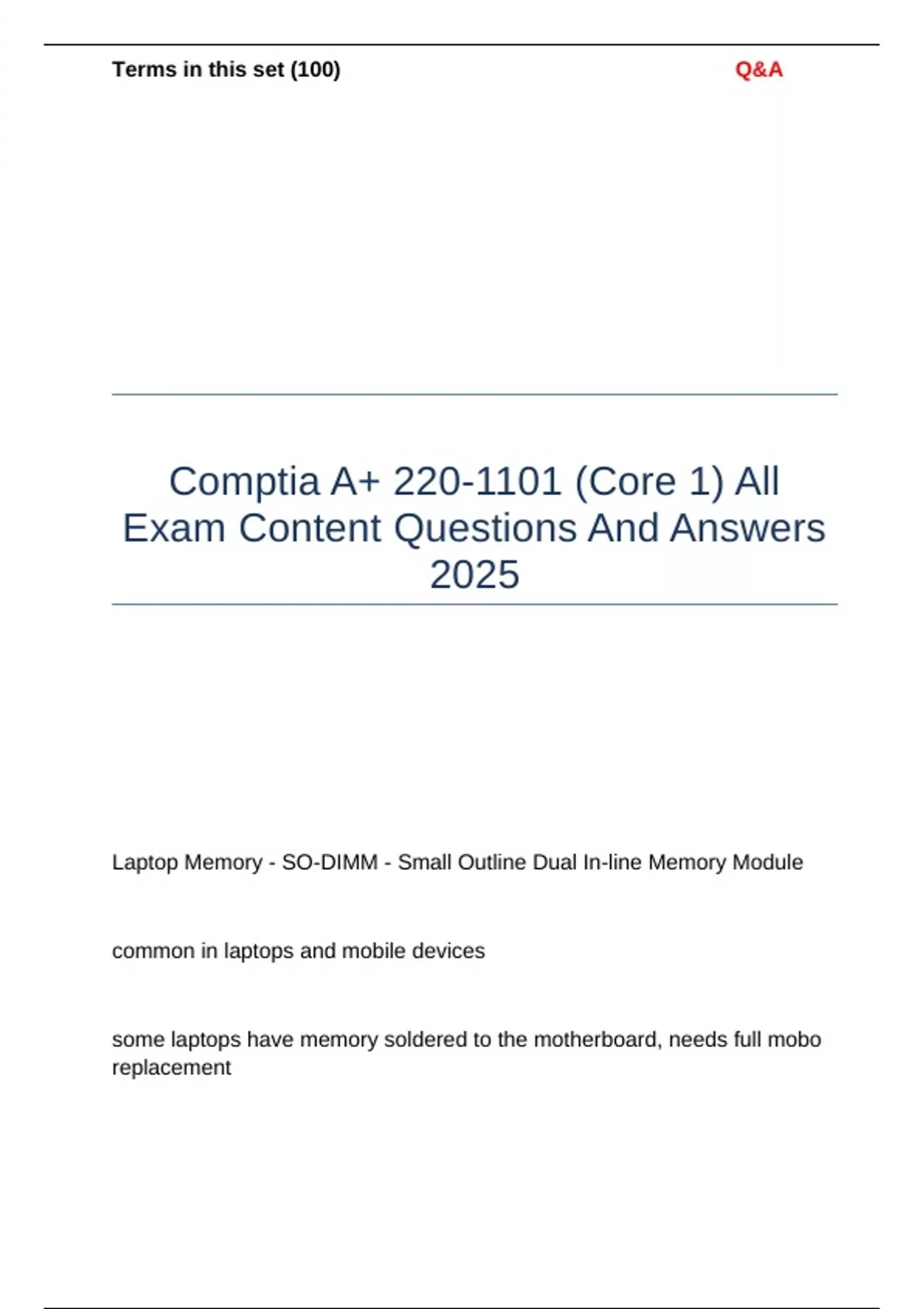 Terms in this set (100) Q&A

Comptia A+ 220-1101 (Core 1) All Exam Content Questions And Answers 2025

Laptop Memory - SO-DIMM - Small Outline Dual In-line Memory Module

common in laptops and mobile devices

some laptops have memory soldered to the motherboard, needs full mobo replacement